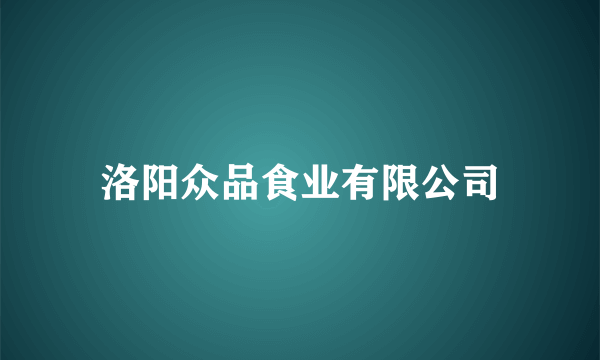 洛阳众品食业有限公司